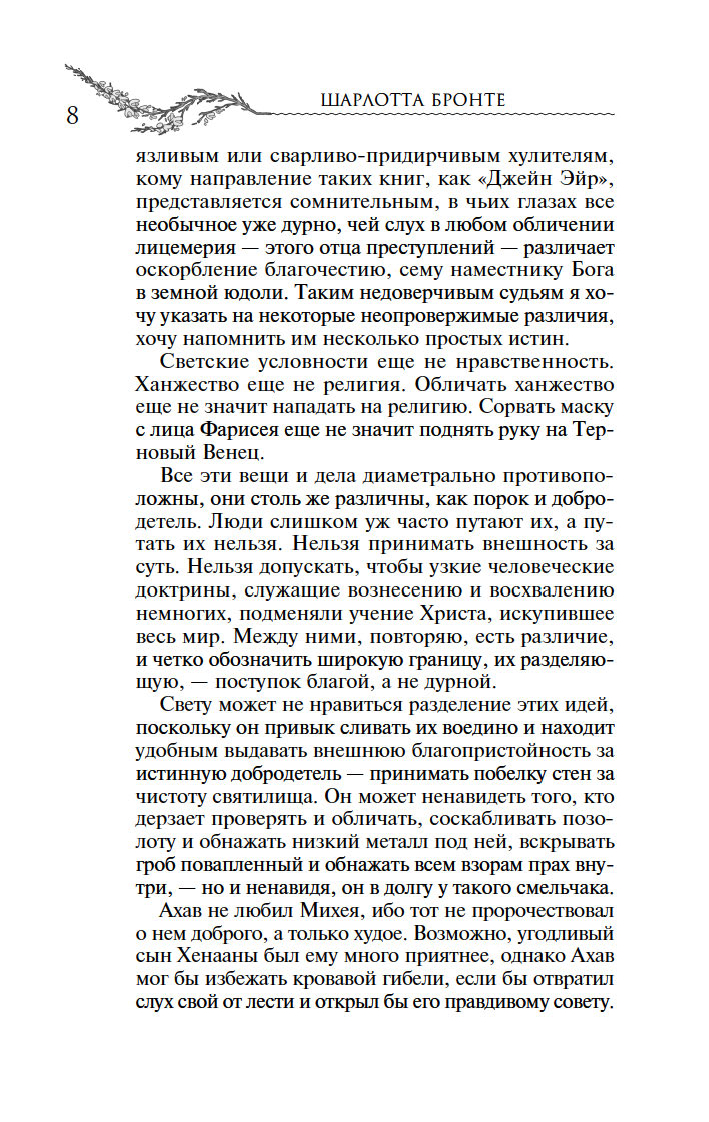 8 ШАРЛОТТА БРОНТЕ

язливым или сварливо-придирчивым хулителям, кому направление таких книг, как «Джейн Эйр», представляется сомнительным, в чьих глазах все необычное уже дурно, чей слух в любом обличении лицемерия — этого отца преступлений — различает оскорбление благочестию, сему наместнику Бога в земной юдоли. Таким недоверчивым судьям я хочу указать на некоторые неопровержимые различия, хочу напомнить им несколько простых истин.

Светские условности еще не нравственность. Ханжество еще не религия. Обличать ханжество еще не значит нападать на религию. Сорвать маску с лица Фарисея еще не значит поднять руку на Терновый Венец.

Все эти вещи и дела диаметрально противоположны, они столь же различны, как порок и добродетель. Люди слишком уж часто путают их, а путать их нельзя. Нельзя принимать внешность за суть. Нельзя допускать, чтобы узкие человеческие доктрины, служащие вознесению и восхвалению немногих, подменяли учение Христа, искупившее весь мир. Между ними, повторяю, есть различие, и четко обозначить широкую границу, их разделяющую, — поступок благой, а не дурной.

Свету может не нравиться разделение этих идей, поскольку он привык сливать их воедино и находит удобным выдавать внешнюю благопристойность за истинную добродетель — принимать побелку стен за чистоту святилища. Он может ненавидеть того, кто дерзает проверять и обличать, соскабливать позолоту и обнажать низкий металл под ней, вскрывать гроб повапленный и обнажать всем взорам прах внутри, — но и ненавидя, он в долгу у такого смельчака.

Ахав не любил Михея, ибо тот не пророчествовал о нем доброго, а только худое. Возможно, угодливый сын Хенааны был ему много приятнее, однако Ахав мог бы избежать кровавой гибели, если бы отвратил слух свой от лести и открыл бы его правдивому совету.